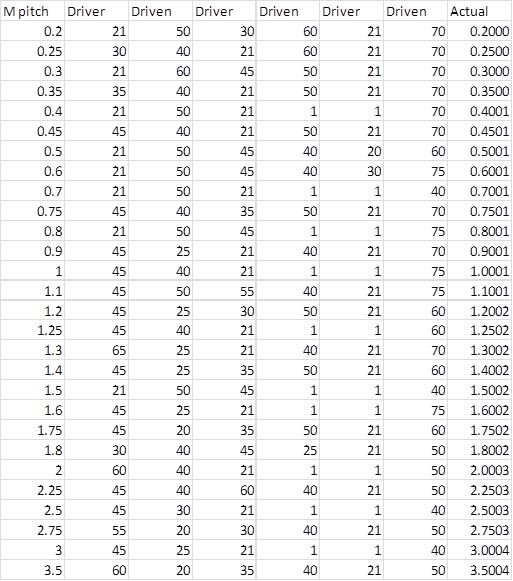 | M pitch | Driver | Driven | Driver | Driven | Driver | Driven | Actual |
|---|---|---|---|---|---|---|---|
| 0.2 | 21 | 50 | 30 | 60 | 21 | 70 | 0.2000 |
| 0.25 | 30 | 40 | 21 | 60 | 21 | 70 | 0.2500 |
| 0.3 | 21 | 60 | 45 | 50 | 21 | 70 | 0.3000 |
| 0.35 | 35 | 40 | 21 | 50 | 21 | 70 | 0.3500 |
| 0.4 | 21 | 50 | 21 | 1 | 1 | 70 | 0.4001 |
| 0.45 | 45 | 40 | 21 | 50 | 21 | 70 | 0.4501 |
| 0.5 | 21 | 50 | 45 | 40 | 20 | 60 | 0.5001 |
| 0.6 | 21 | 50 | 45 | 40 | 30 | 75 | 0.6001 |
| 0.7 | 21 | 50 | 21 | 1 | 1 | 40 | 0.7001 |
| 0.75 | 45 | 40 | 35 | 50 | 21 | 70 | 0.7501 |
| 0.8 | 21 | 50 | 45 | 1 | 1 | 75 | 0.8001 |
| 0.9 | 45 | 25 | 21 | 40 | 21 | 70 | 0.9001 |
| 1 | 45 | 40 | 21 | 1 | 1 | 75 | 1.0001 |
| 1.1 | 45 | 50 | 55 | 40 | 21 | 75 | 1.1001 |
| 1.2 | 45 | 25 | 30 | 50 | 21 | 60 | 1.2002 |
| 1.25 | 45 | 40 | 21 | 1 | 1 | 60 | 1.2502 |
| 1.3 | 65 | 25 | 21 | 40 | 21 | 70 | 1.3002 |
| 1.4 | 45 | 25 | 35 | 50 | 21 | 60 | 1.4002 |
| 1.5 | 21 | 50 | 45 | 1 | 1 | 40 | 1.5002 |
| 1.6 | 45 | 25 | 21 | 1 | 1 | 75 | 1.6002 |
| 1.75 | 45 | 20 | 35 | 50 | 21 | 60 | 1.7502 |
| 1.8 | 30 | 40 | 45 | 25 | 21 | 50 | 1.8002 |
| 2 | 60 | 40 | 21 | 1 | 1 | 50 | 2.0003 |
| 2.25 | 45 | 40 | 60 | 40 | 21 | 50 | 2.2503 |
| 2.5 | 45 | 30 | 21 | 1 | 1 | 40 | 2.5003 |
| 2.75 | 55 | 20 | 30 | 40 | 21 | 50 | 2.7503 |
| 3 | 45 | 25 | 21 | 1 | 1 | 40 | 3.0004 |
| 3.5 | 60 | 20 | 35 | 40 | 21 | 50 | 3.5004 |